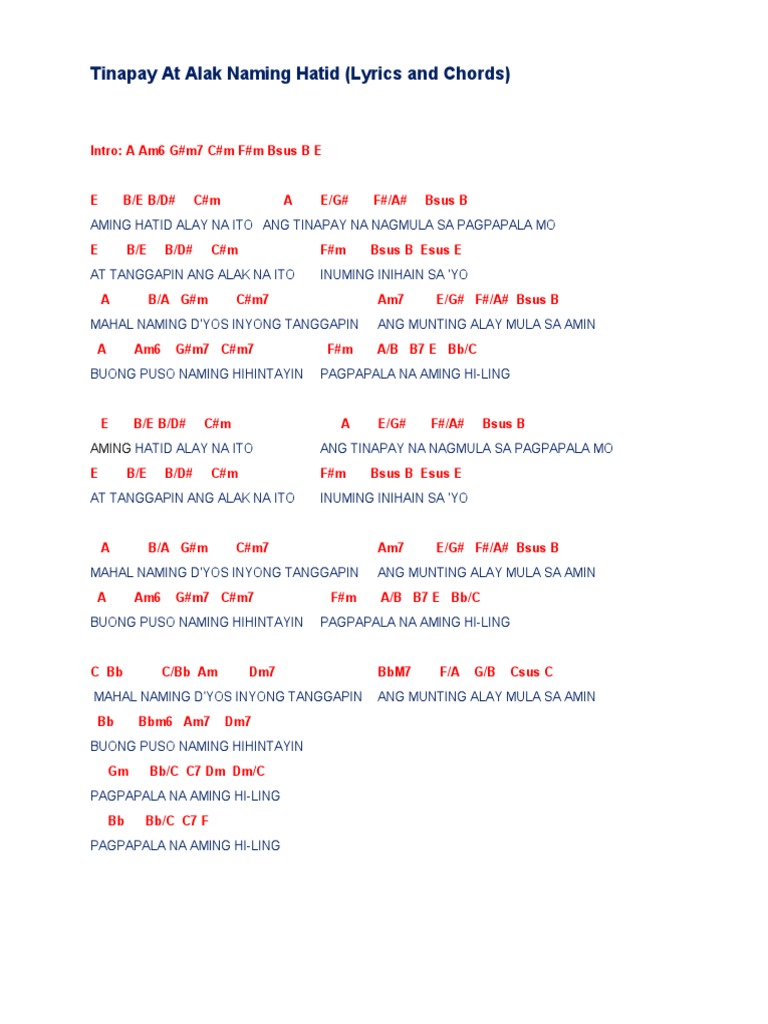 Tinapay At Alak Naming Hatid (Lyrics and Chords)

Intro: A Am6 G#m7 C#m F#m Bsus B E

E B/E B/D# C#m A E/G# F#/A# Bsus B
AMING HATID ALAY NA ITO ANG TINAPAY NA NAGMULA SA PAGPAPALA MO
E B/E B/D# C#m F#m Bsus B Esus E
AT TANGGAPIN ANG ALAK NA ITO INUMING INIHAIN SA 'YO
A B/A G#m C#m7 Am7 E/G# F#/A# Bsus B
MAHAL NAMING D'YOS INYONG TANGGAPIN ANG MUNTING ALAY MULA SA AMIN
A Am6 G#m7 C#m7 F#m A/B B7 E Bb/C
BUONG PUSO NAMING HIHINTAYIN PAGPAPALA NA AMING HI-LING

E B/E B/D# C#m A E/G# F#/A# Bsus B
AMING HATID ALAY NA ITO ANG TINAPAY NA NAGMULA SA PAGPAPALA MO
E B/E B/D# C#m F#m Bsus B Esus E
AT TANGGAPIN ANG ALAK NA ITO INUMING INIHAIN SA 'YO

A B/A G#m C#m7 Am7 E/G# F#/A# Bsus B
MAHAL NAMING D'YOS INYONG TANGGAPIN ANG MUNTING ALAY MULA SA AMIN
A Am6 G#m7 C#m7 F#m A/B B7 E Bb/C
BUONG PUSO NAMING HIHINTAYIN PAGPAPALA NA AMING HI-LING

C Bb C/Bb Am Dm7 BbM7 F/A G/B Csus C
MAHAL NAMING D'YOS INYONG TANGGAPIN ANG MUNTING ALAY MULA SA AMIN
Bb Bbm6 Am7 Dm7
BUONG PUSO NAMING HIHINTAYIN
Gm Bb/C C7 Dm Dm/C
PAGPAPALA NA AMING HI-LING
Bb Bb/C C7 F
PAGPAPALA NA AMING HI-LING